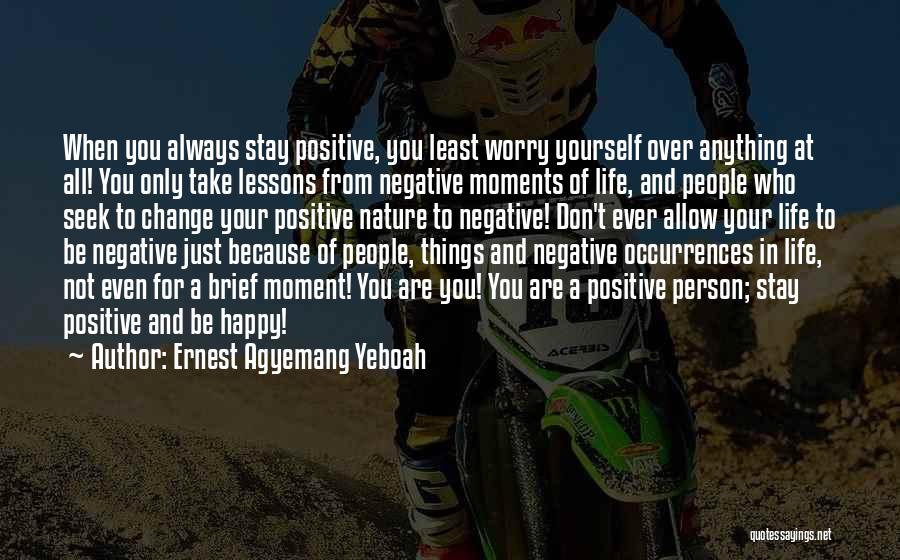 When you always stay positive, you least worry yourself over anything at all! You only take lessons from negative moments of life, and people who seek to change your positive nature to negative! Don't ever allow your life to be negative just because of people, things and negative occurrences in life, not even for a brief moment! You are you! You are a positive person; stay positive and be happy!

~ Author: Ernest Agyemang Yeboah

ACERBIS

quotessayings.net